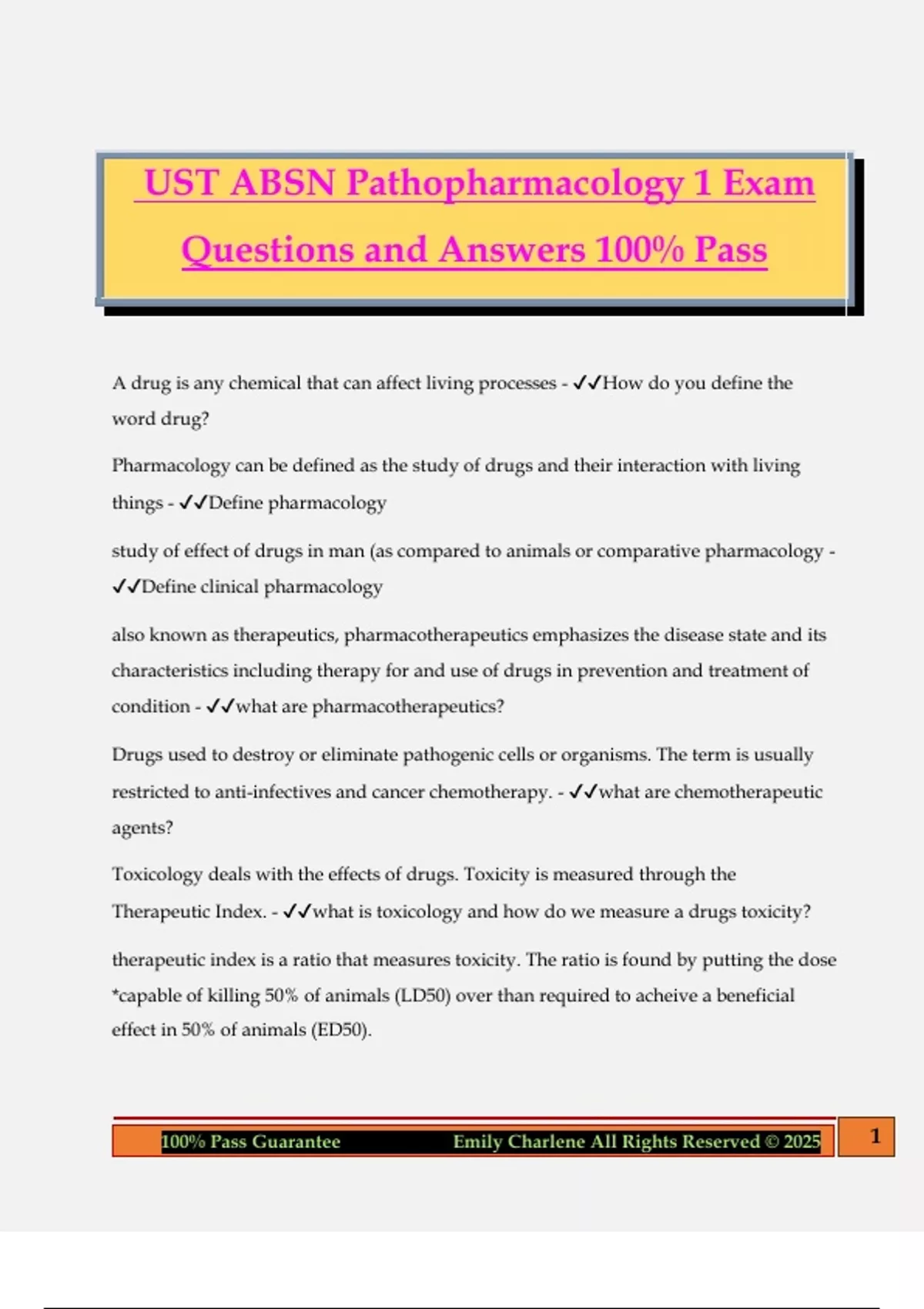 UST ABSN Pathopharmacology 1 Exam Questions and Answers 100% Pass

A drug is any chemical that can affect living processes - ✓✓How do you define the word drug?

Pharmacology can be defined as the study of drugs and their interaction with living things - ✓✓Define pharmacology

study of effect of drugs in man (as compared to animals or comparative pharmacology - ✓✓Define clinical pharmacology

also known as therapeutics, pharmacotherapeutics emphasizes the disease state and its characteristics including therapy for and use of drugs in prevention and treatment of condition - ✓✓what are pharmacotherapeutics?

Drugs used to destroy or eliminate pathogenic cells or organisms. The term is usually restricted to anti-infectives and cancer chemotherapy. - ✓✓what are chemotherapeutic agents?

Toxicology deals with the effects of drugs. Toxicity is measured through the Therapeutic Index. - ✓✓what is toxicology and how do we measure a drugs toxicity?

therapeutic index is a ratio that measures toxicity. The ratio is found by putting the dose *capable of killing 50% of animals (LD50) over than required to acheive a beneficial effect in 50% of animals (ED50).

100% Pass Guarantee Emily Charlene All Rights Reserved © 2025 1